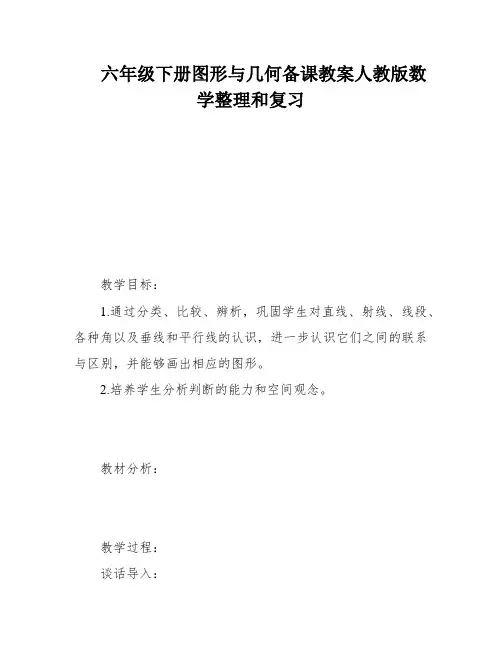 六年级下册图形与几何备课教案人教版数学整理和复习

教学目标：

1.通过分类、比较、辨析，巩固学生对直线、射线、线段、各种角以及垂线和平行线的认识，进一步认识它们之间的联系与区别，并能够画出相应的图形。

2.培养学生分析判断的能力和空间观念。

教材分析：

教学过程：

谈话导入：